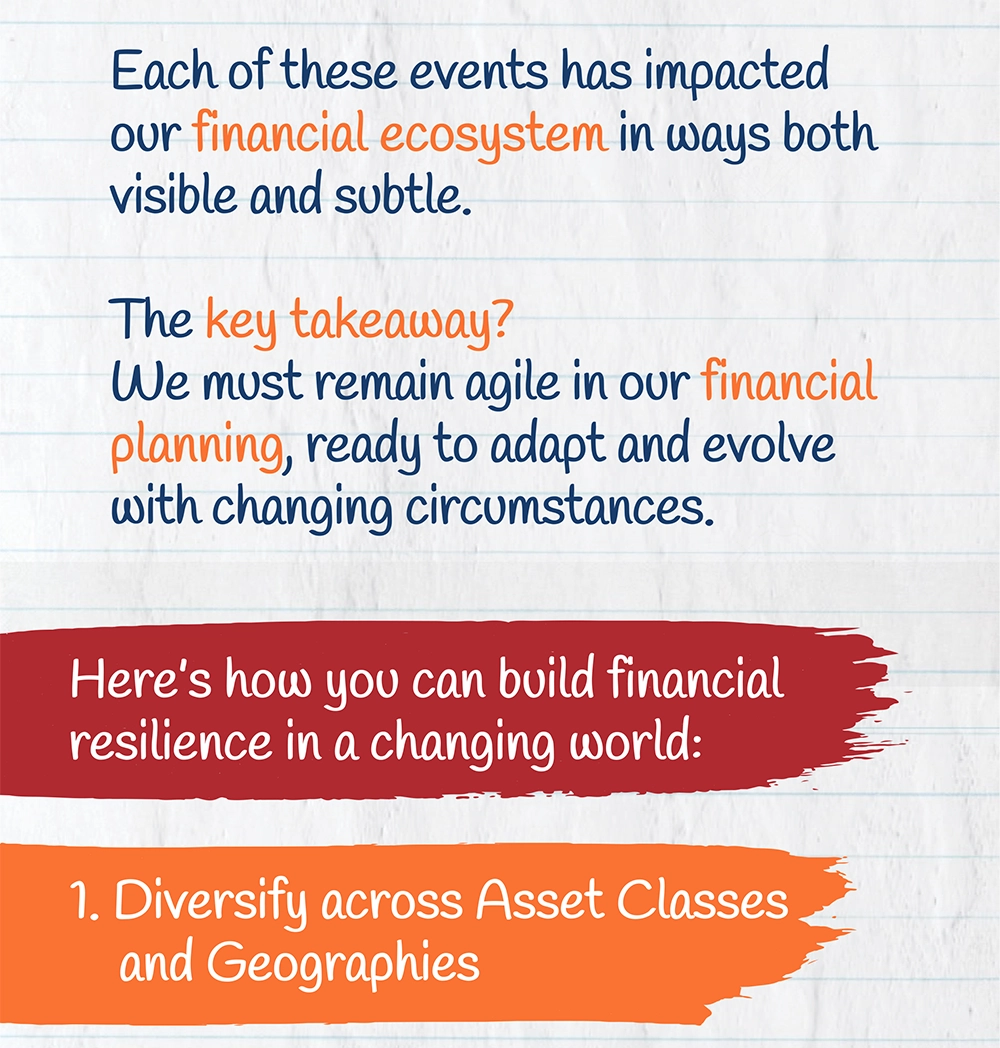 Each of these events has impacted our financial ecosystem in ways both visible and subtle.

The key takeaway?
We must remain agile in our financial planning, ready to adapt and evolve with changing circumstances.

Here's how you can build financial resilience in a changing world:

1. Diversify across Asset Classes and Geographies